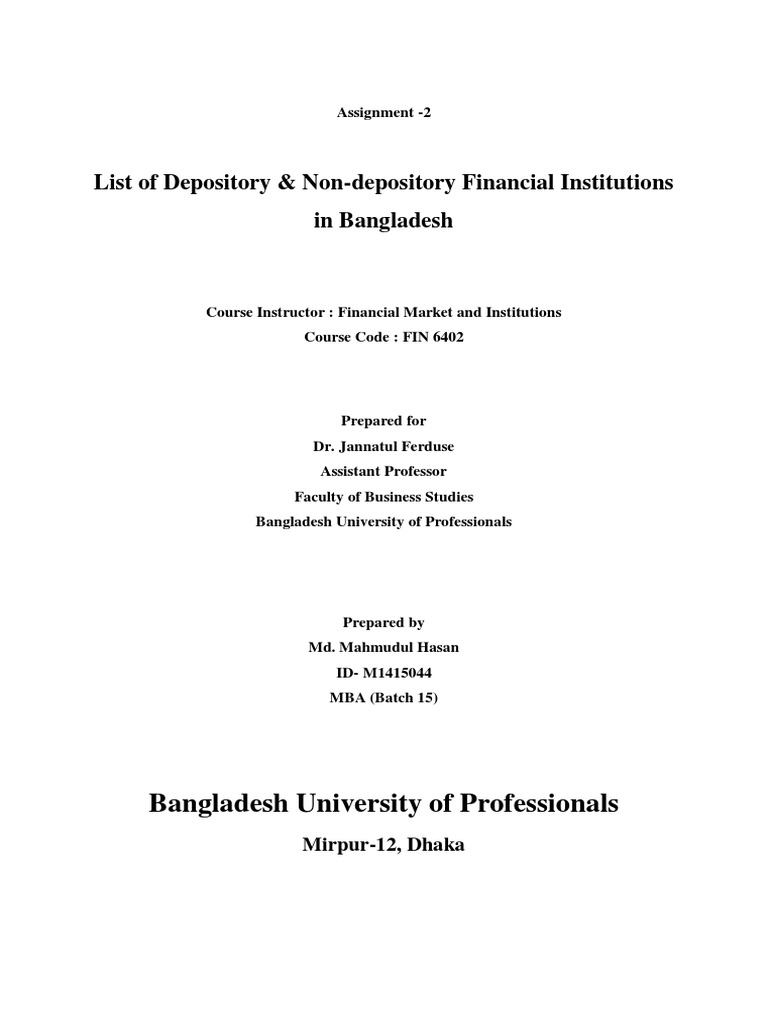 Assignment -2

List of Depository & Non-depository Financial Institutions in Bangladesh

Course Instructor : Financial Market and Institutions
Course Code : FIN 6402

Prepared for
Dr. Jannatul Ferduse
Assistant Professor
Faculty of Business Studies
Bangladesh University of Professionals

Prepared by
Md. Mahmudul Hasan
ID- M1415044
MBA (Batch 15)

Bangladesh University of Professionals

Mirpur-12, Dhaka